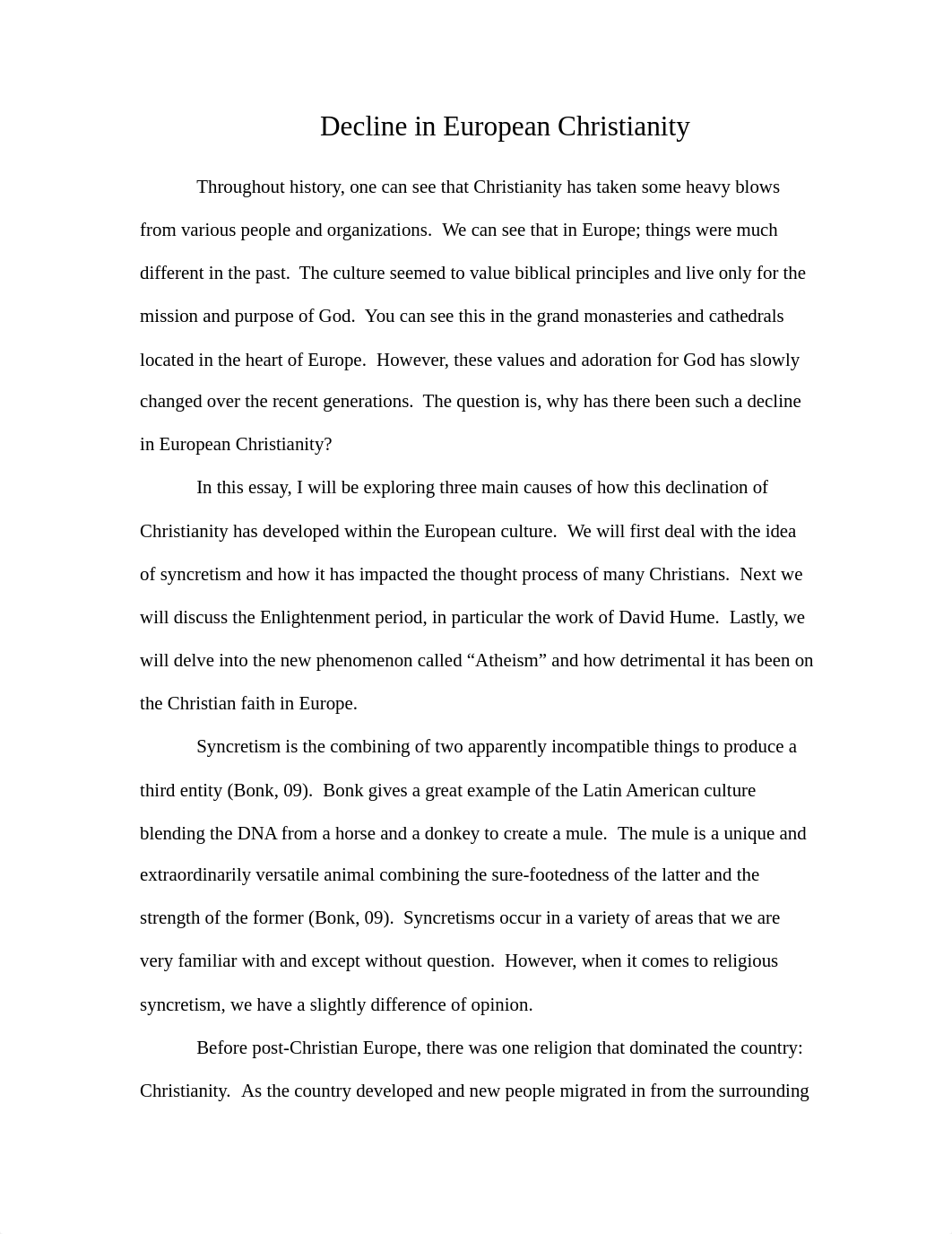 Decline in European Christianity

Throughout history, one can see that Christianity has taken some heavy blows from various people and organizations. We can see that in Europe; things were much different in the past. The culture seemed to value biblical principles and live only for the mission and purpose of God. You can see this in the grand monasteries and cathedrals located in the heart of Europe. However, these values and adoration for God has slowly changed over the recent generations. The question is, why has there been such a decline in European Christianity?

In this essay, I will be exploring three main causes of how this declination of Christianity has developed within the European culture. We will first deal with the idea of syncretism and how it has impacted the thought process of many Christians. Next we will discuss the Enlightenment period, in particular the work of David Hume. Lastly, we will delve into the new phenomenon called “Atheism” and how detrimental it has been on the Christian faith in Europe.

Syncretism is the combining of two apparently incompatible things to produce a third entity (Bonk, 09). Bonk gives a great example of the Latin American culture blending the DNA from a horse and a donkey to create a mule. The mule is a unique and extraordinarily versatile animal combining the sure-footedness of the latter and the strength of the former (Bonk, 09). Syncretisms occur in a variety of areas that we are very familiar with and except without question. However, when it comes to religious syncretism, we have a slightly difference of opinion.

Before post-Christian Europe, there was one religion that dominated the country: Christianity. As the country developed and new people migrated in from the surrounding